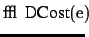 ffl DCost(e)